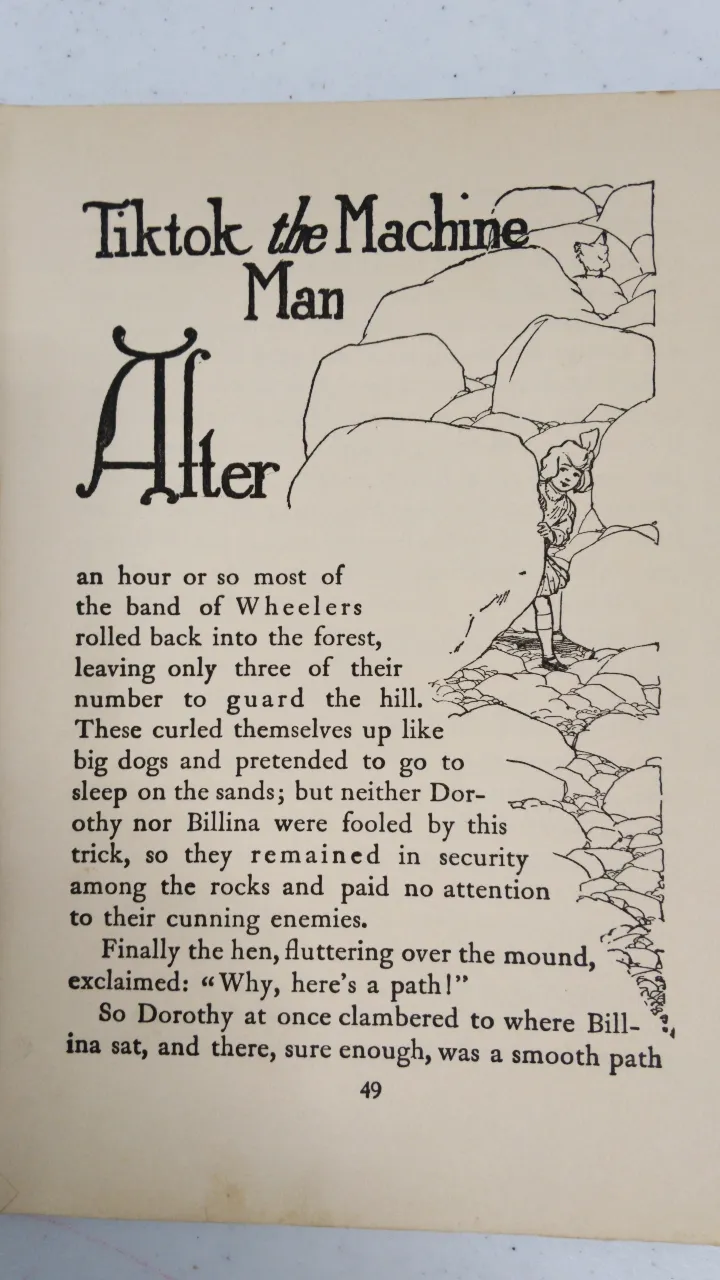 Tiktok the Machine Man

After an hour or so most of the band of Wheelers rolled back into the forest, leaving only three of their number to guard the hill. These curled themselves up like big dogs and pretended to go to sleep on the sands; but neither Dorothy nor Billina were fooled by this trick, so they remained in security among the rocks and paid no attention to their cunning enemies.

Finally the hen, fluttering over the mound, exclaimed: "Why, here's a path!"

So Dorothy at once clambered to where Billina sat, and there, sure enough, was a smooth path

49